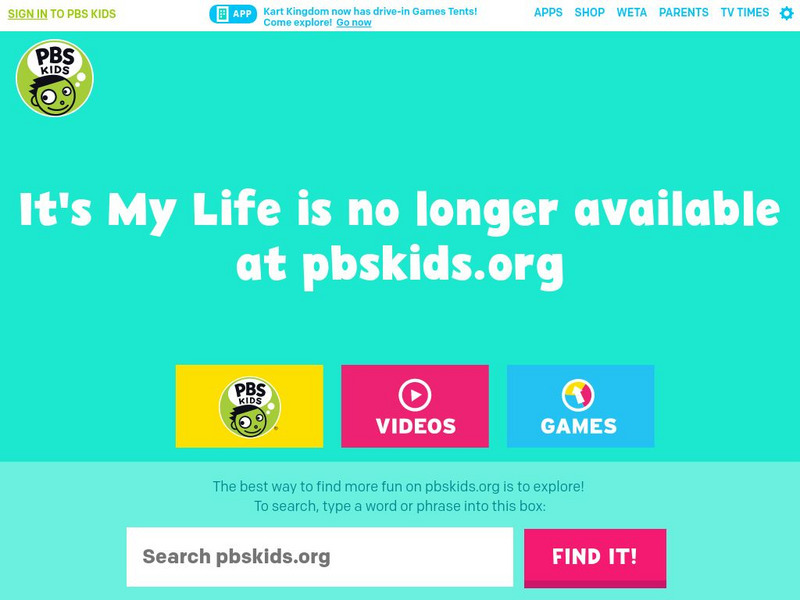 SIGN IN TO PBS KIDS

APP Kart Kingdom now has drive-in Games Tents! Come explore! Go now

APPS SHOP WETA PARENTS TV TIMES

PBS KIDS

It's My Life is no longer available at pbskids.org

PBS KIDS

VIDEOS

GAMES

The best way to find more fun on pbskids.org is to explore!
To search, type a word or phrase into this box:

Search pbskids.org

FIND IT!